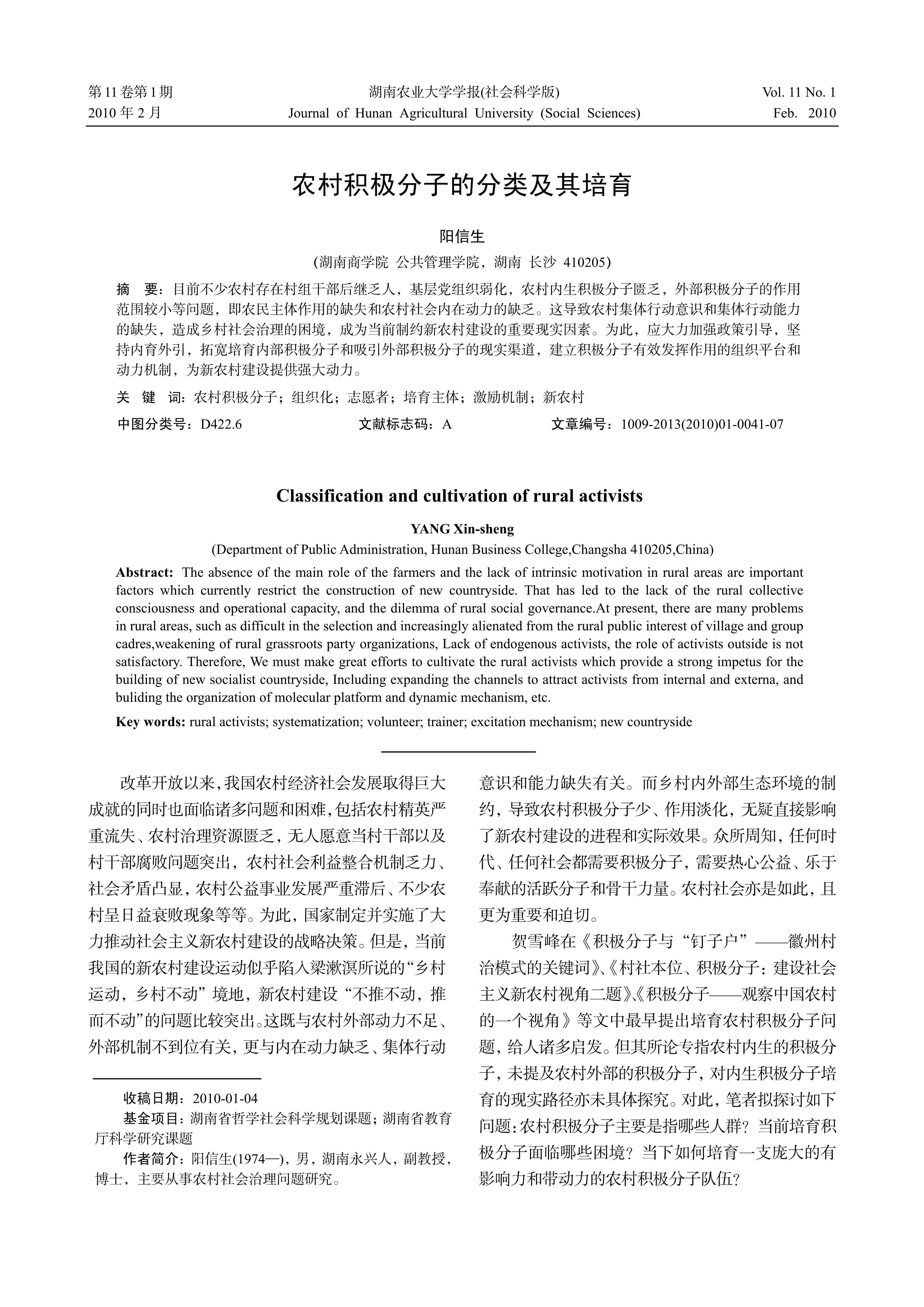 第11卷第1期
2010年2月

湖南农业大学学报(社会科学版)
Journal of Hunan Agricultural University (Social Sciences)

Vol. 11 No. 1
Feb. 2010

农村积极分子的分类及其培育

阳信生

(湖南商学院 公共管理学院，湖南 长沙 410205)

摘 要：目前不少农村存在村组干部后继乏人，基层党组织弱化，农村内生积极分子匮乏，外部积极分子的作用范围较小等问题，即农民主体作用的缺失和农村社会内在动力的缺乏。这导致农村集体行动意识和集体行动能力的缺失，造成乡村社会治理的困境，成为当前制约新农村建设的重要现实因素。为此，应大力加强政策引导，坚持内育外引，拓宽培育内部积极分子和吸引外部积极分子的现实渠道，建立积极分子有效发挥作用的组织平台和动力机制，为新农村建设提供强大动力。

关 键 词：农村积极分子；组织化；志愿者；培育主体；激励机制；新农村

中图分类号：D422.6 文献标志码：A 文章编号：1009-2013(2010)01-0041-07

Classification and cultivation of rural activists

YANG Xin-sheng

(Department of Public Administration, Hunan Business College,Changsha 410205,China)

Abstract: The absence of the main role of the farmers and the lack of intrinsic motivation in rural areas are important factors which currently restrict the construction of new countryside. That has led to the lack of the rural collective consciousness and operational capacity, and the dilemma of rural social governance.At present, there are many problems in rural areas, such as difficult in the selection and increasingly alienated from the rural public interest of village and group cadres,weakening of rural grassroots party organizations, Lack of endogenous activists, the role of activists outside is not satisfactory. Therefore, We must make great efforts to cultivate the rural activists which provide a strong impetus for the building of new socialist countryside, Including expanding the channels to attract activists from internal and externa, and buliding the organization of molecular platform and dynamic mechanism, etc.

Key words: rural activists; systematization; volunteer; trainer; excitation mechanism; new countryside

改革开放以来，我国农村经济社会发展取得巨大成就的同时也面临诸多问题和困难，包括农村精英严重流失、农村治理资源匮乏，无人愿意当村干部以及村干部腐败问题突出，农村社会利益整合机制乏力、社会矛盾凸显，农村公益事业发展严重滞后、不少农村呈日益衰败现象等等。为此，国家制定并实施了大力推动社会主义新农村建设的战略决策。但是，当前我国的新农村建设运动似乎陷入梁漱溟所说的“乡村运动，乡村不动”境地，新农村建设“不推不动，推而不动”的问题比较突出。这既与农村外部动力不足、外部机制不到位有关，更与内在动力缺乏、集体行动意识和能力缺失有关。而乡村内外部生态环境的制约，导致农村积极分子少、作用淡化，无疑直接影响了新农村建设的进程和实际效果。众所周知，任何时代、任何社会都需要积极分子，需要热心公益、乐于奉献的活跃分子和骨干力量。农村社会亦是如此，且更为重要和迫切。

贺雪峰在《积极分子与“钉子户”——徽州村治模式的关键词》、《村社本位、积极分子：建设社会主义新农村视角二题》、《积极分子——观察中国农村的一个视角》等文中最早提出培育农村积极分子问题，给人诸多启发。但其所论专指农村内生的积极分子，未提及农村外部的积极分子，对内生积极分子培育的现实路径亦未具体探究。对此，笔者拟探讨如下问题：农村积极分子主要是指哪些人群？当前培育积极分子面临哪些困境？当下如何培育一支庞大的有影响力和带动力的农村积极分子队伍？

收稿日期：2010-01-04
基金项目：湖南省哲学社会科学规划课题；湖南省教育厅科学研究课题
作者简介：阳信生(1974—)，男，湖南永兴人，副教授，博士，主要从事农村社会治理问题研究。